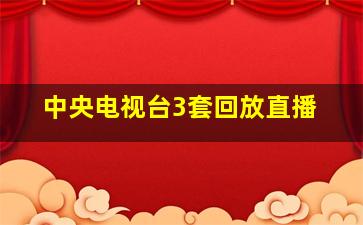 中央电视台3套回放直播